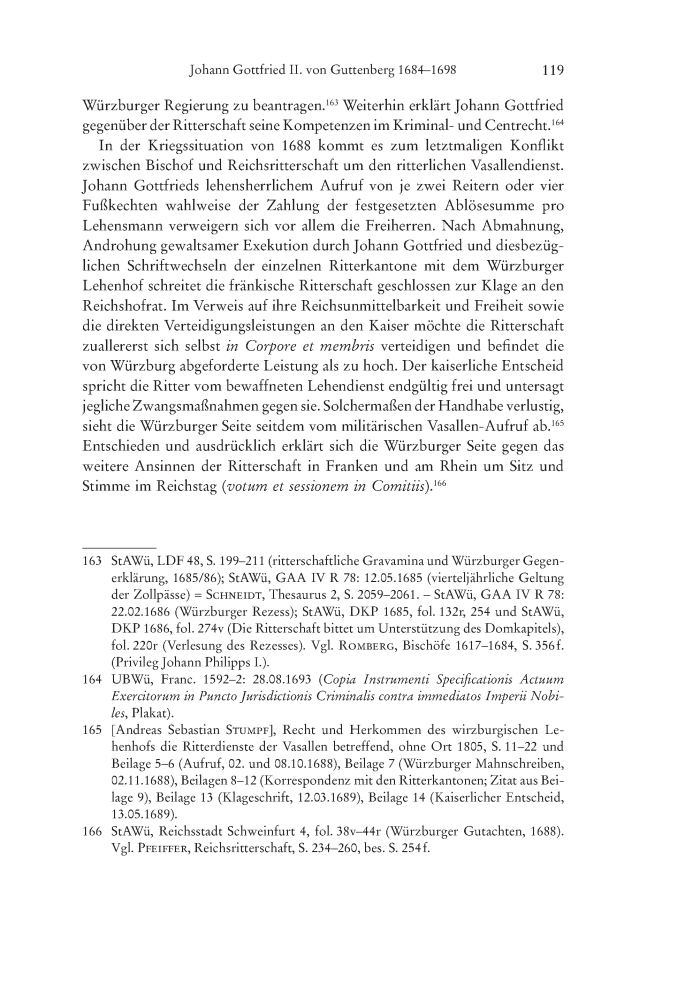 Johann Gottfried II. von Guttenberg 1684–1698 119

Würzburger Regierung zu beantragen.$^{163}$ Weiterhin erklärt Johann Gottfried gegenüber der Ritterschaft seine Kompetenzen im Kriminal- und Centrecht.$^{164}$

In der Kriegssituation von 1688 kommt es zum letztmaligen Konflikt zwischen Bischof und Reichsritterschaft um den ritterlichen Vasallendienst. Johann Gottfrieds lehensherrlichem Aufruf von je zwei Reitern oder vier Fußkechten wahlweise der Zahlung der festgesetzten Ablösesumme pro Lehensmann verweigern sich vor allem die Freiherren. Nach Abmahnung, Androhung gewaltsamer Exekution durch Johann Gottfried und diesbezüglichen Schriftwechseln der einzelnen Ritterkantone mit dem Würzburger Lehenhof schreitet die fränkische Ritterschaft geschlossen zur Klage an den Reichshofrat. Im Verweis auf ihre Reichsunmittelbarkeit und Freiheit sowie die direkten Verteidigungsleistungen an den Kaiser möchte die Ritterschaft zuallererst sich selbst in Corpore et membris verteidigen und befindet die von Würzburg abgeforderte Leistung als zu hoch. Der kaiserliche Entscheid spricht die Ritter vom bewaffneten Lehendienst endgültig frei und untersagt jegliche Zwangsmaßnahmen gegen sie. Solchermaßen der Handhabe verlustig, sieht die Würzburger Seite seitdem vom militärischen Vasallen-Aufruf ab.$^{165}$ Entschieden und ausdrücklich erklärt sich die Würzburger Seite gegen das weitere Ansinnen der Ritterschaft in Franken und am Rhein um Sitz und Stimme im Reichstag (votum et sessionem in Comitiis).$^{166}$

163 StAWü, LDF 48, S. 199–211 (ritterschaftliche Gravamina und Würzburger Gegenerklärung, 1685/86); StAWü, GAA IV R 78: 12.05.1685 (vierteljährliche Geltung der Zollpässe) = Schneidt, Thesaurus 2, S. 2059–2061. – StAWü, GAA IV R 78: 22.02.1686 (Würzburger Rezess); StAWü, DKP 1685, fol. 132r, 254 und StAWü, DKP 1686, fol. 274v (Die Ritterschaft bittet um Unterstützung des Domkapitels), fol. 220r (Verlesung des Rezesses). Vgl. Romberg, Bischöfe 1617–1684, S. 356f. (Privileg Johann Philipps I.).

164 UBWü, Franc. 1592–2: 28.08.1693 (Copia Instrumenti Specificationis Actuum Exercitorum in Puncto Jurisdictionis Criminalis contra immediatos Imperii Nobiles, Plakat).

165 [Andreas Sebastian Stumpf], Recht und Herkommen des wirzburgischen Lehenhofs die Ritterdienste der Vasallen betreffend, ohne Ort 1805, S. 11–22 und Beilage 5–6 (Aufruf, 02. und 08.10.1688), Beilage 7 (Würzburger Mahnschreiben, 02.11.1688), Beilagen 8–12 (Korrespondenz mit den Ritterkantonen; Zitat aus Beilage 9), Beilage 13 (Klageschrift, 12.03.1689), Beilage 14 (Kaiserlicher Entscheid, 13.05.1689).

166 StAWü, Reichsstadt Schweinfurt 4, fol. 38v–44r (Würzburger Gutachten, 1688). Vgl. Pfeiffer, Reichsritterschaft, S. 234–260, bes. S. 254f.